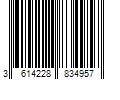 3 614228 834957